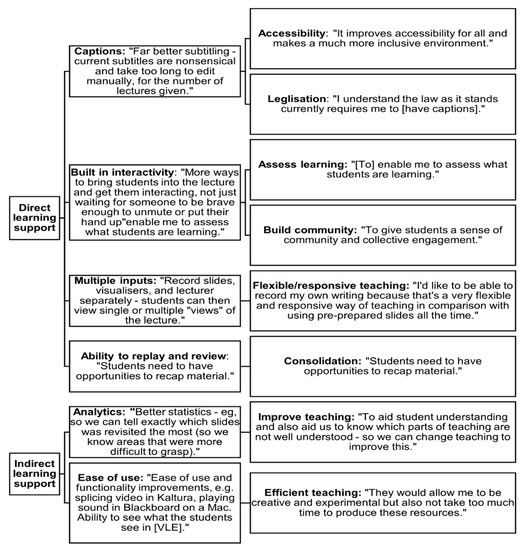 Direct learning support

Captions: "Far better subtitling - current subtitles are nonsensical and take too long to edit manually, for the number of lectures given."

Accessibility: "It improves accessibility for all and makes a much more inclusive environment."

Leglisation: "I understand the law as it stands currently requires me to [have captions]."

Built in interactivity: "More ways to bring students into the lecture and get them interacting, not just waiting for someone to be brave enough to unmute or put their hand up"enable me to assess what students are learning."

Assess learning: "[To] enable me to assess what students are learning."

Build community: "To give students a sense of community and collective engagement."

Multiple inputs: "Record slides, visualisers, and lecturer separately - students can then view single or multiple "views" of the lecture."

Flexible/responsive teaching: "I'd like to be able to record my own writing because that's a very flexible and responsive way of teaching in comparison with using pre-prepared slides all the time."

Ability to replay and review: "Students need to have opportunities to recap material."

Consolidation: "Students need to have opportunities to recap material."

Indirect learning support

Analytics: "Better statistics - eg, so we can tell exactly which slides was revisited the most (so we know areas that were more difficult to grasp)."

Improve teaching: "To aid student understanding and also aid us to know which parts of teaching are not well understood - so we can change teaching to improve this."

Ease of use: "Ease of use and functionality improvements, e.g. splicing video in Kaltura, playing sound in Blackboard on a Mac. Ability to see what the students see in [VLE]."

Efficient teaching: "They would allow me to be creative and experimental but also not take too much time to produce these resources."